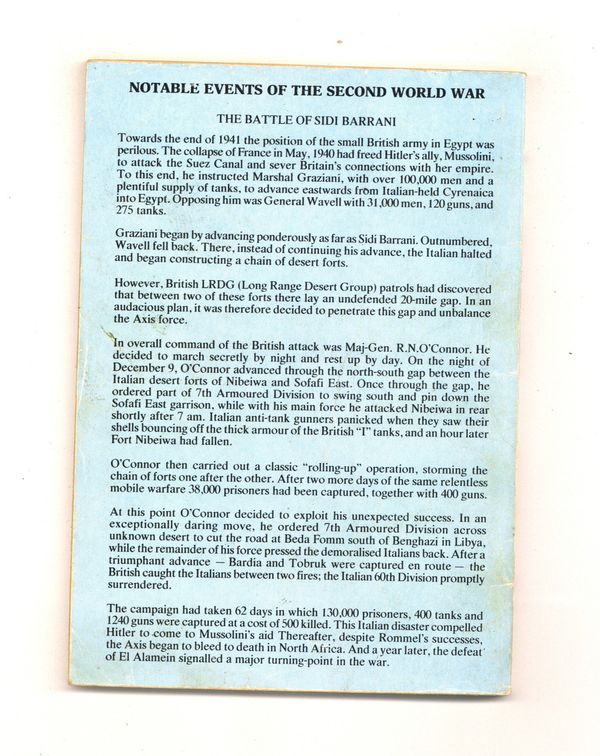 NOTABLE EVENTS OF THE SECOND WORLD WAR

THE BATTLE OF SIDI BARRANI

Towards the end of 1941 the position of the small British army in Egypt was perilous. The collapse of France in May, 1940 had freed Hitler's ally, Mussolini, to attack the Suez Canal and sever Britain's connections with her empire. To this end, he instructed Marshal Graziani, with over 100,000 men and a plentiful supply of tanks, to advance eastwards from Italian-held Cyrenaica into Egypt. Opposing him was General Wavell with 31,000 men, 120 guns, and 275 tanks.

Graziani began by advancing ponderously as far as Sidi Barrani. Outnumbered, Wavell fell back. There, instead of continuing his advance, the Italian halted and began constructing a chain of desert forts.

However, British LRDG (Long Range Desert Group) patrols had discovered that between two of these forts there lay an undefended 20-mile gap. In an audacious plan, it was therefore decided to penetrate this gap and unbalance the Axis force.

In overall command of the British attack was Maj-Gen. R.N.O'Connor. He decided to march secretly by night and rest up by day. On the night of December 9, O'Connor advanced through the north-south gap between the Italian desert forts of Nibeiwa and Sofafi East. Once through the gap, he ordered part of 7th Armoured Division to swing south and pin down the Sofafi East garrison, while with his main force he attacked Nibeiwa in rear shortly after 7 am. Italian anti-tank gunners panicked when they saw their shells bouncing off the thick armour of the British "I" tanks, and an hour later Fort Nibeiwa had fallen.

O'Connor then carried out a classic "rolling-up" operation, storming the chain of forts one after the other. After two more days of the same relentless mobile warfare 38,000 prisoners had been captured, together with 400 guns.

At this point O'Connor decided to exploit his unexpected success. In an exceptionally daring move, he ordered 7th Armoured Division across unknown desert to cut the road at Beda Fomm south of Benghazi in Libya, while the remainder of his force pressed the demoralised Italians back. After a triumphant advance — Bardia and Tobruk were captured en route — the British caught the Italians between two fires; the Italian 60th Division promptly surrendered.

The campaign had taken 62 days in which 130,000 prisoners, 400 tanks and 1240 guns were captured at a cost of 500 killed. This Italian disaster compelled Hitler to come to Mussolini's aid Thereafter, despite Rommel's successes, the Axis began to bleed to death in North Africa. And a year later, the defeat of El Alamein signalled a major turning-point in the war.